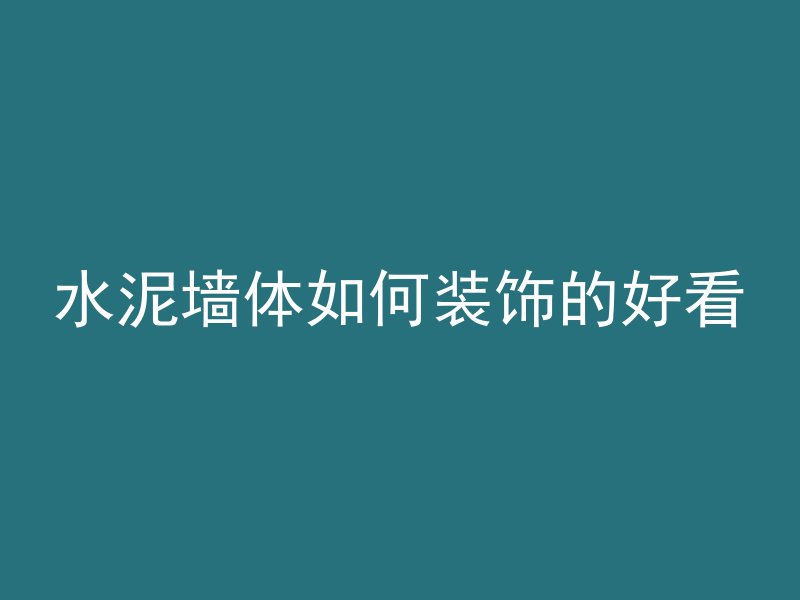 水泥墙体如何装饰的好看